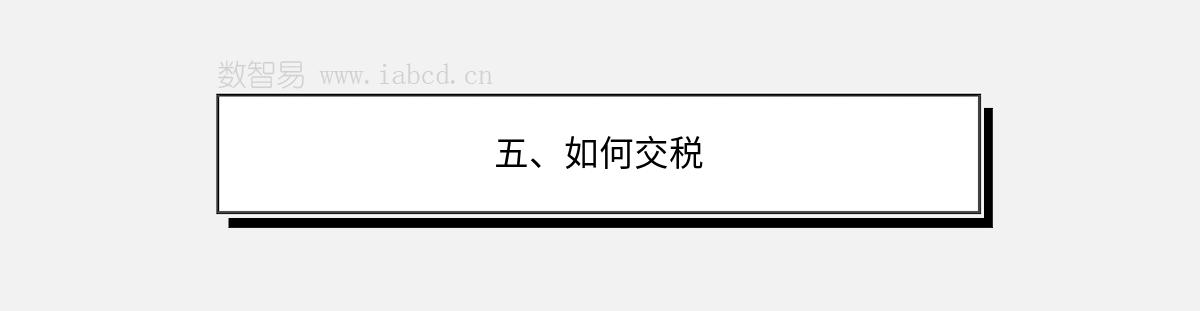 数智易 www.iabcd.cn

五、如何交税